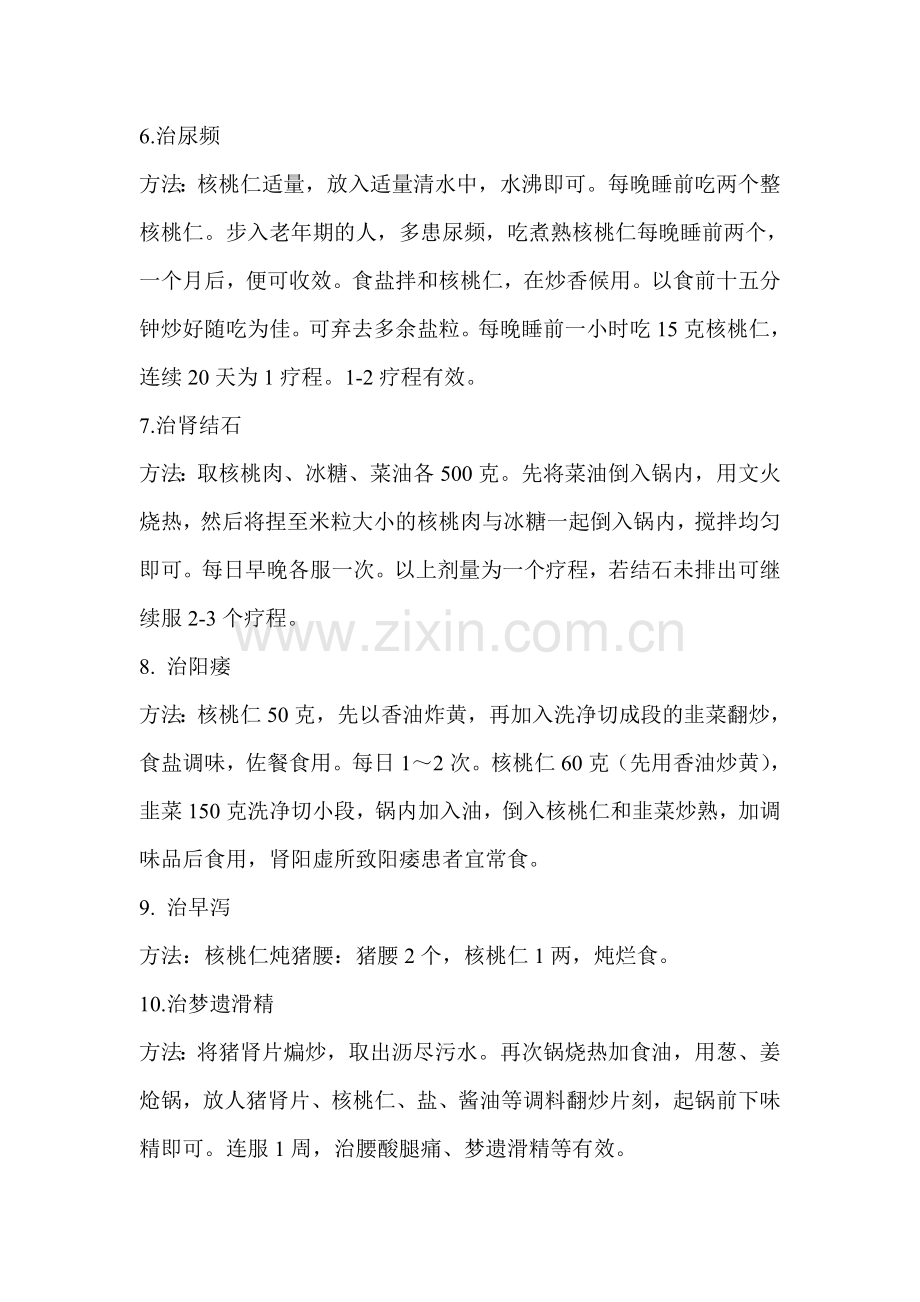 6.治尿频

方法：核桃仁适量，放入适量清水中，水沸即可。每晚睡前吃两个整核桃仁。步入老年期的人，多患尿频，吃煮熟核桃仁每晚睡前两个，一个月后，便可收效。食盐拌和核桃仁，在炒香候用。以食前十五分钟炒好随吃为佳。可弃去多余盐粒。每晚睡前一小时吃 15 克核桃仁，连续 20 天为 1 疗程。1-2 疗程有效。

7.治肾结石

方法：取核桃肉、冰糖、菜油各 500 克。先将菜油倒入锅内，用文火烧热，然后将捏至米粒大小的核桃肉与冰糖一起倒入锅内，搅拌均匀即可。每日早晚各服一次。以上剂量为一个疗程，若结石未排出可继续服 2-3 个疗程。

www.zixin.com.cn

8. 治阳痿

方法：核桃仁 50 克，先以香油炸黄，再加入洗净切成段的韭菜翻炒，食盐调味，佐餐食用。每日 1～2 次。核桃仁 60 克（先用香油炒黄），韭菜 150 克洗净切小段，锅内加入油，倒入核桃仁和韭菜炒熟，加调味品后食用，肾阳虚所致阳痿患者宜常食。

9. 治早泻

方法：核桃仁炖猪腰：猪腰 2 个，核桃仁 1 两，炖烂食。

10.治梦遗滑精

方法：将猪肾片煸炒，取出沥尽污水。再次锅烧热加食油，用葱、姜炝锅，放人猪肾片、核桃仁、盐、酱油等调料翻炒片刻，起锅前下味精即可。连服 1 周，治腰酸腿痛、梦遗滑精等有效。